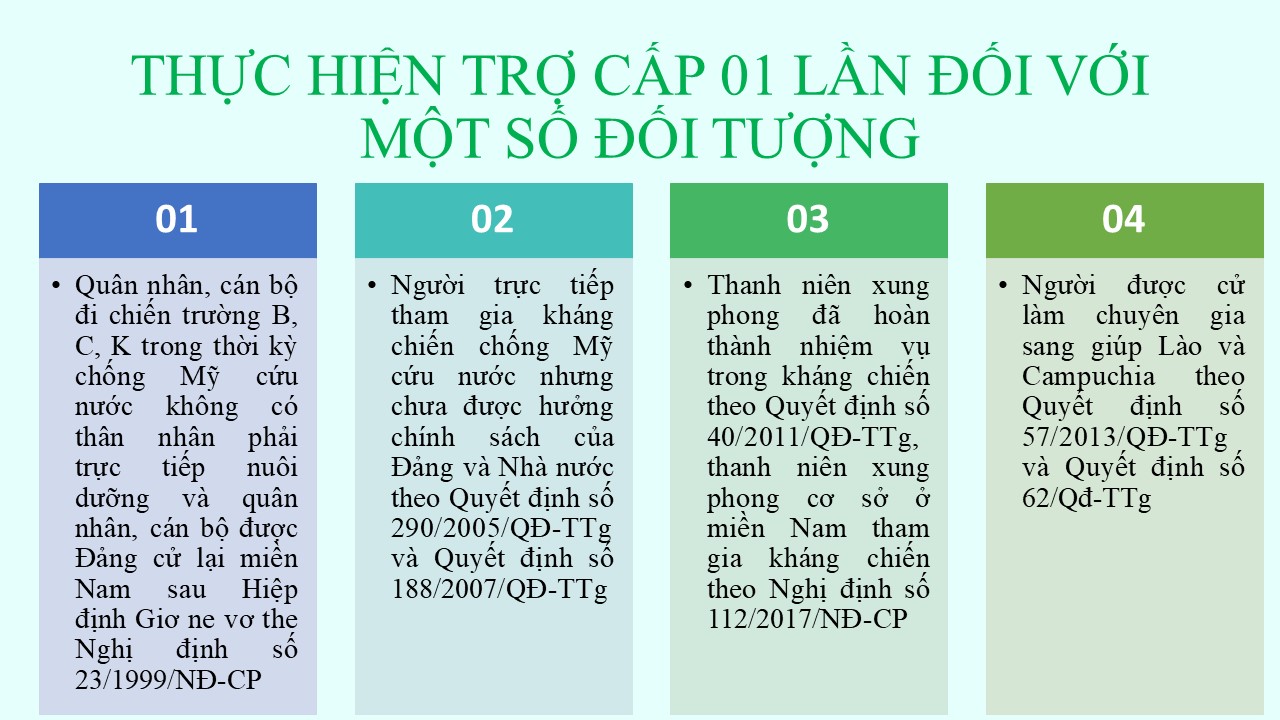 THỰC HIỆN TRỢ CẤP 01 LẦN ĐỐI VỚI MỘT SỐ ĐỐI TƯỢNG

01

• Quân nhân, cán bộ đi chiến trường B, C, K trong thời kỳ chống Mỹ cứu nước không có thân nhân phải trực tiếp nuôi dưỡng và quân nhân, cán bộ được Đảng cử lại miền Nam sau Hiệp định Giơ ne vơ the Nghị định số 23/1999/NĐ-CP

02

• Người trực tiếp tham gia kháng chiến chống Mỹ cứu nước nhưng chưa được hưởng chính sách của Đảng và Nhà nước theo Quyết định số 290/2005/QĐ-TTg và Quyết định số 188/2007/QĐ-TTg

03

• Thanh niên xung phong đã hoàn thành nhiệm vụ trong kháng chiến theo Quyết định số 40/2011/QĐ-TTg, thanh niên xung phong cơ sở ở miền Nam tham gia kháng chiến theo Nghị định số 112/2017/NĐ-CP

04

• Người được cử làm chuyên gia sang giúp Lào và Campuchia theo Quyết định số 57/2013/QĐ-TTg và Quyết định số 62/Qđ-TTg